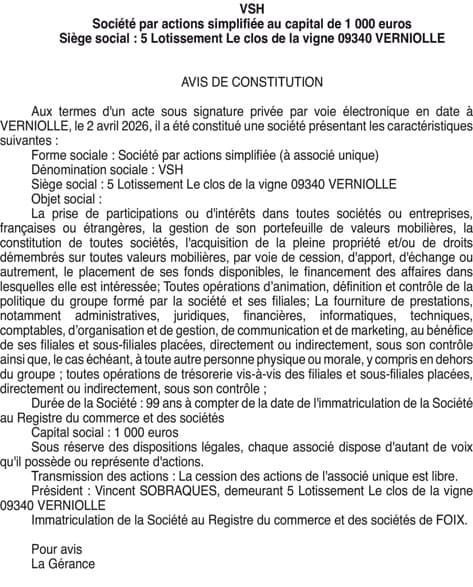 VSH
Société par actions simplifiée au capital de 1 000 euros
Siège social : 5 Lotissement Le clos de la vigne 09340 VERNIOLLE

AVIS DE CONSTITUTION

Aux termes d'un acte sous signature privée par voie électronique en date à VERNIOLLE, le 2 avril 2026, il a été constitué une société présentant les caractéristiques suivantes :

Forme sociale : Société par actions simplifiée (à associé unique)

Dénomination sociale : VSH

Siège social : 5 Lotissement Le clos de la vigne 09340 VERNIOLLE

Objet social :

La prise de participations ou d'intérêts dans toutes sociétés ou entreprises, françaises ou étrangères, la gestion de son portefeuille de valeurs mobilières, la constitution de toutes sociétés, l'acquisition de la pleine propriété et/ou de droits démembrés sur toutes valeurs mobilières, par voie de cession, d'apport, d'échange ou autrement, le placement de ses fonds disponibles, le financement des affaires dans lesquelles elle est intéressée; Toutes opérations d'animation, définition et contrôle de la politique du groupe formé par la société et ses filiales; La fourniture de prestations, notamment administratives, juridiques, financières, informatiques, techniques, comptables, d'organisation et de gestion, de communication et de marketing, au bénéfice de ses filiales et sous-filiales placées, directement ou indirectement, sous son contrôle ainsi que, le cas échéant, à toute autre personne physique ou morale, y compris en dehors du groupe ; toutes opérations de trésorerie vis-à-vis des filiales et sous-filiales placées, directement ou indirectement, sous son contrôle ;

Durée de la Société : 99 ans à compter de la date de l'immatriculation de la Société au Registre du commerce et des sociétés

Capital social : 1 000 euros

Sous réserve des dispositions légales, chaque associé dispose d'autant de voix qu'il possède ou représente d'actions.

Transmission des actions : La cession des actions de l'associé unique est libre.

Président : Vincent SOBRAQUES, demeurant 5 Lotissement Le clos de la vigne 09340 VERNIOLLE

Immatriculation de la Société au Registre du commerce et des sociétés de FOIX.

Pour avis
La Gérance